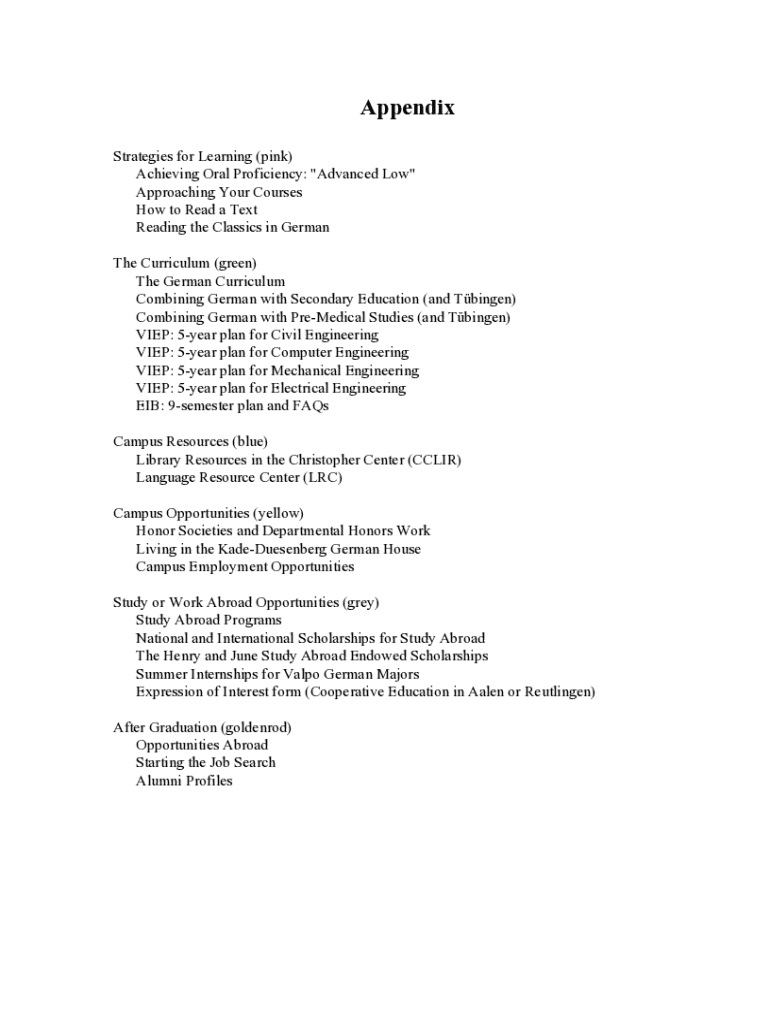 Appendix

Strategies for Learning (pink)
Achieving Oral Proficiency: "Advanced Low"
Approaching Your Courses
How to Read a Text
Reading the Classics in German

The Curriculum (green)
The German Curriculum
Combining German with Secondary Education (and Tübingen)
Combining German with Pre-Medical Studies (and Tübingen)
VIEP: 5-year plan for Civil Engineering
VIEP: 5-year plan for Computer Engineering
VIEP: 5-year plan for Mechanical Engineering
VIEP: 5-year plan for Electrical Engineering
EIB: 9-semester plan and FAQs

Campus Resources (blue)
Library Resources in the Christopher Center (CCLIR)
Language Resource Center (LRC)

Campus Opportunities (yellow)
Honor Societies and Departmental Honors Work
Living in the Kade-Duesenberg German House
Campus Employment Opportunities

Study or Work Abroad Opportunities (grey)
Study Abroad Programs
National and International Scholarships for Study Abroad
The Henry and June Study Abroad Endowed Scholarships
Summer Internships for Valpo German Majors
Expression of Interest form (Cooperative Education in Aalen or Reutlingen)

After Graduation (goldenrod)
Opportunities Abroad
Starting the Job Search
Alumni Profiles